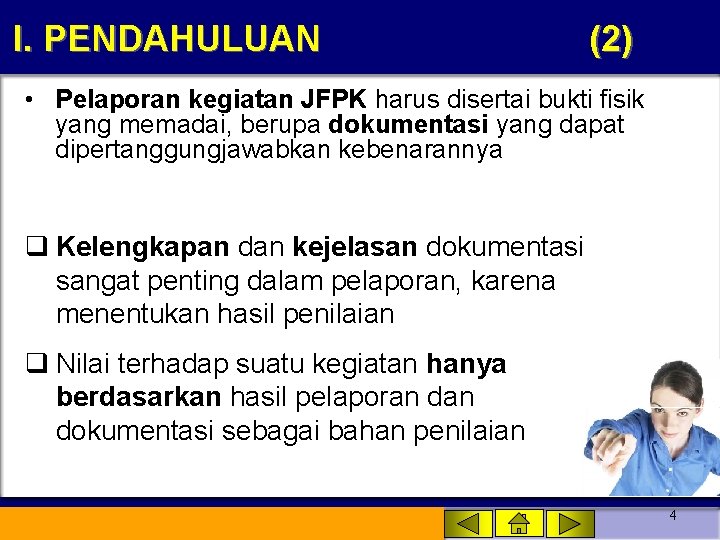 I. PENDAHULUAN (2)

• Pelaporan kegiatan JFPK harus disertai bukti fisik yang memadai, berupa dokumentasi yang dapat dipertanggungjawabkan kebenarannya

❑ Kelengkapan dan kejelasan dokumentasi sangat penting dalam pelaporan, karena menentukan hasil penilaian

❑ Nilai terhadap suatu kegiatan hanya berdasarkan hasil pelaporan dan dokumentasi sebagai bahan penilaian

4